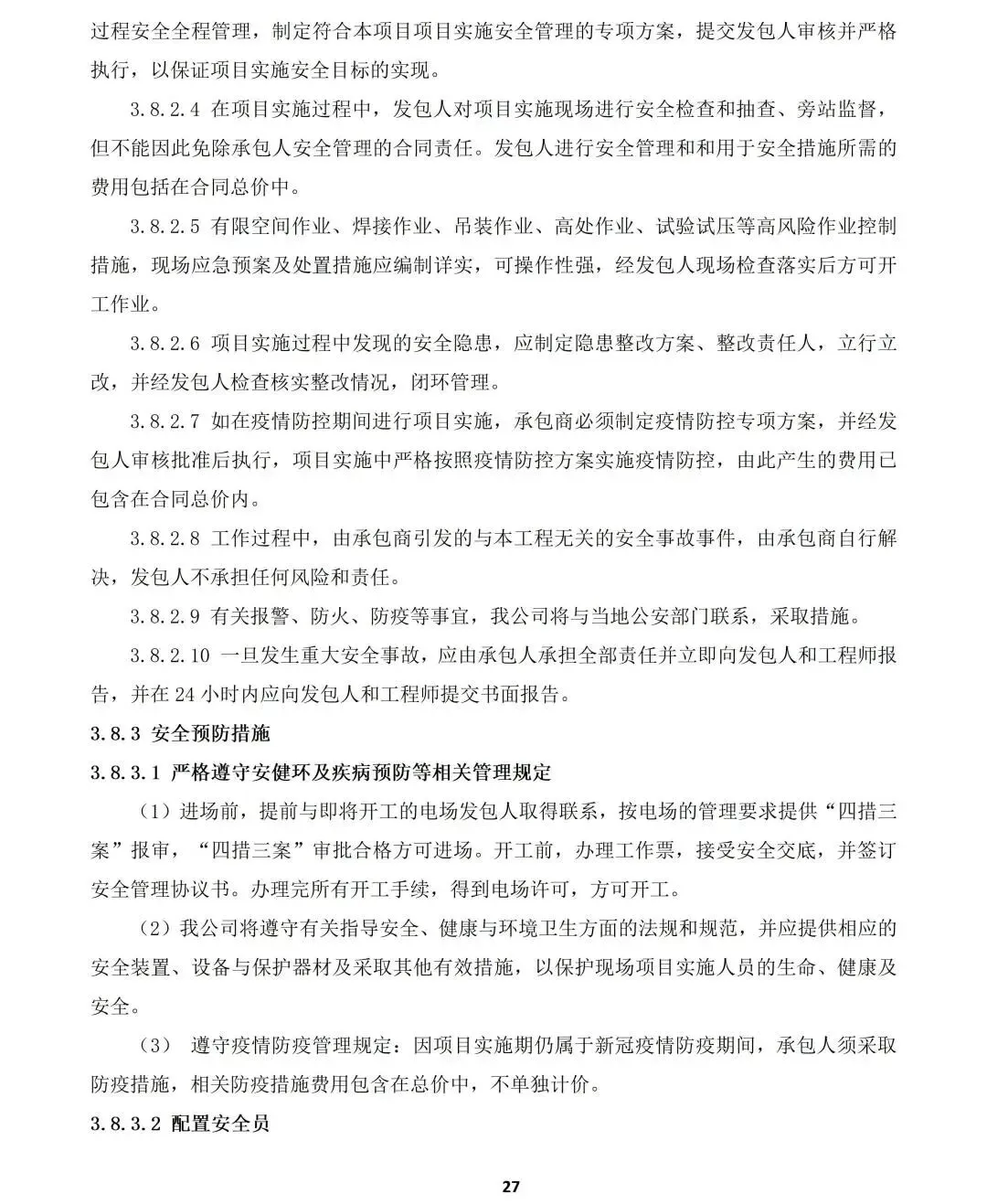 过程安全全程管理，制定符合本项目项目实施安全管理的专项方案，提交发包人审核并严格执行，以保证项目实施安全目标的实现。

3.8.2.4 在项目实施过程中，发包人对项目实施现场进行安全检查和抽查、旁站监督，但不能因此免除承包人安全管理的合同责任。发包人进行安全管理和和用于安全措施所需的费用包括在合同总价中。

3.8.2.5 有限空间作业、焊接作业、吊装作业、高处作业、试验试压等高风险作业控制措施，现场应急预案及处置措施应编制详实，可操作性强，经发包人现场检查落实后方可开工作业。

3.8.2.6 项目实施过程中发现的安全隐患，应制定隐患整改方案、整改责任人，立行立改，并经发包人检查核实整改情况，闭环管理。

3.8.2.7 如在疫情防控期间进行项目实施，承包商必须制定疫情防控专项方案，并经发包人审核批准后执行，项目实施中严格按照疫情防控方案实施疫情防控，由此产生的费用已包含在合同总价内。

3.8.2.8 工作过程中，由承包商引发的与本工程无关的安全事故事件，由承包商自行解决，发包人不承担任何风险和责任。

3.8.2.9 有关报警、防火、防疫等事宜，我公司将与当地公安部门联系，采取措施。

3.8.2.10 一旦发生重大安全事故，应由承包人承担全部责任并立即向发包人和工程师报告，并在 24 小时内应向发包人和工程师提交书面报告。

3.8.3 安全预防措施

3.8.3.1 严格遵守安健环及疾病预防等相关管理规定

（1）进场前，提前与即将开工的电场发包人取得联系，按电场的管理要求提供“四措三案”报审，“四措三案”审批合格方可进场。开工前，办理工作票，接受安全交底，并签订安全管理协议书。办理完所有开工手续，得到电场许可，方可开工。

（2）我公司将遵守有关指导安全、健康与环境卫生方面的法规和规范，并应提供相应的安全装置、设备与保护器材及采取其他有效措施，以保护现场项目实施人员的生命、健康及安全。

（3） 遵守疫情防疫管理规定：因项目实施期仍属于新冠疫情防疫期间，承包人须采取防疫措施，相关防疫措施费用包含在总价中，不单独计价。

3.8.3.2 配置安全员

27